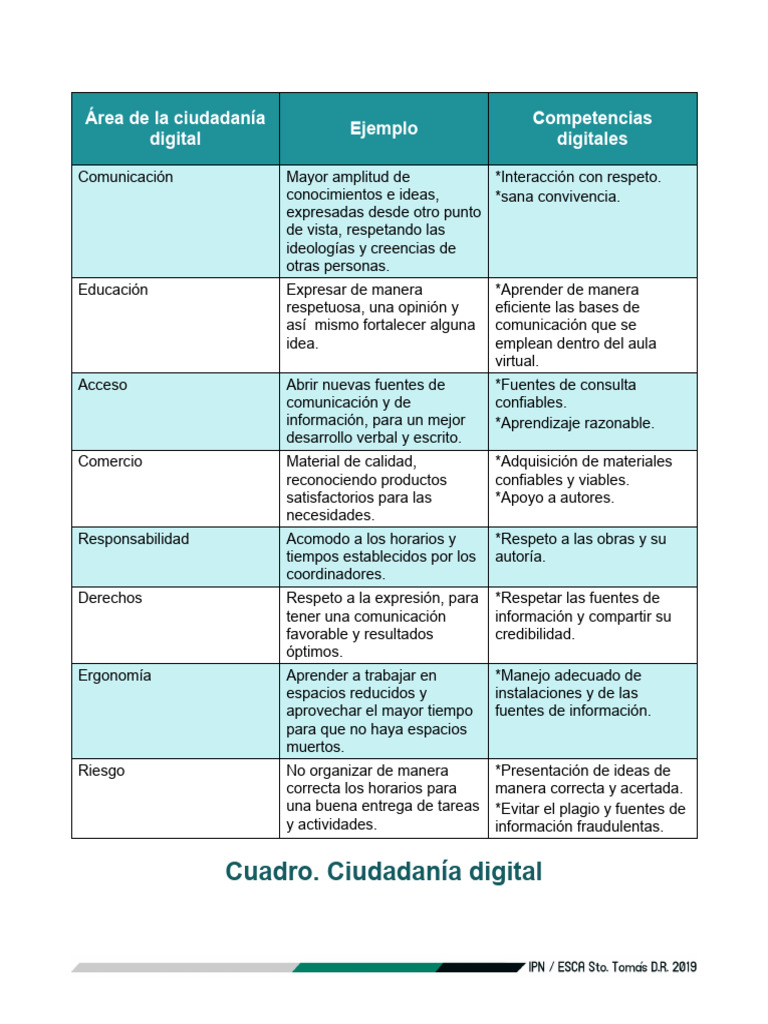 | Área de la ciudadanía digital | Ejemplo | Competencias digitales |
|---|---|---|
| Comunicación | Mayor amplitud de conocimientos e ideas, expresadas desde otro punto de vista, respetando las ideologías y creencias de otras personas. | *Interacción con respeto. *sana convivencia. |
| Educación | Expresar de manera respetuosa, una opinión y así mismo fortalecer alguna idea. | *Aprender de manera eficiente las bases de comunicación que se emplean dentro del aula virtual. |
| Acceso | Abrir nuevas fuentes de comunicación y de información, para un mejor desarrollo verbal y escrito. | *Fuentes de consulta confiables. *Aprendizaje razonable. |
| Comercio | Material de calidad, reconociendo productos satisfactorios para las necesidades. | *Adquisición de materiales confiables y viables. *Apoyo a autores. |
| Responsabilidad | Acomodo a los horarios y tiempos establecidos por los coordinadores. | *Respeto a las obras y su autoría. |
| Derechos | Respeto a la expresión, para tener una comunicación favorable y resultados óptimos. | *Respetar las fuentes de información y compartir su credibilidad. |
| Ergonomía | Aprender a trabajar en espacios reducidos y aprovechar el mayor tiempo para que no haya espacios muertos. | *Manejo adecuado de instalaciones y de las fuentes de información. |
| Riesgo | No organizar de manera correcta los horarios para una buena entrega de tareas y actividades. | *Presentación de ideas de manera correcta y acertada. *Evitar el plagio y fuentes de información fraudulentas. |

Cuadro. Ciudadanía digital

IPN / ESCA Sto. Tomás D.R. 2019